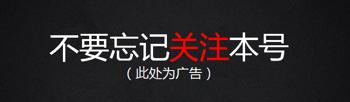 不要忘记关注本号
（此处为广告）